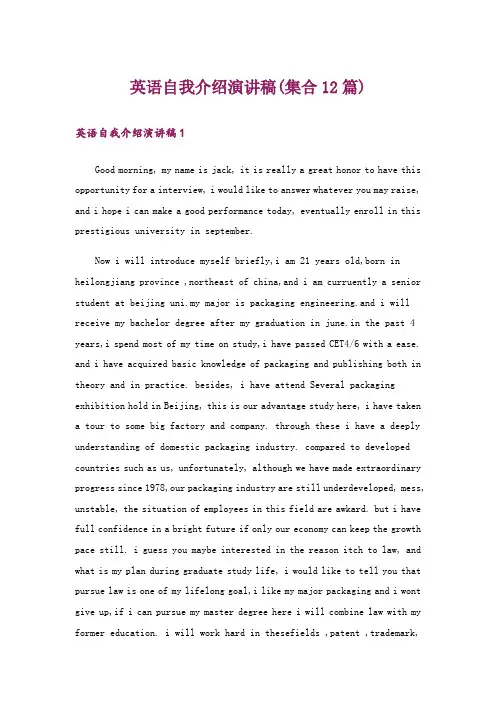 英语自我介绍演讲稿(集合12篇)

英语自我介绍演讲稿1

Good morning, my name is jack, it is really a great honor to have this opportunity for a interview, i would like to answer whatever you may raise, and i hope i can make a good performance today, eventually enroll in this prestigious university in september.

Now i will introduce myself briefly,i am 21 years old,born in heilongjiang province ,northeast of china,and i am curruently a senior student at beijing uni.my major is packaging engineering.and i will receive my bachelor degree after my graduation in june.in the past 4 years,i spend most of my time on study,i have passed CET4/6 with a ease. and i have acquired basic knowledge of packaging and publishing both in theory and in practice. besides, i have attend Several packaging exhibition hold in Beijing, this is our advantage study here, i have taken a tour to some big factory and company. through these i have a deeply understanding of domestic packaging industry. compared to developed countries such as us, unfortunately, although we have made extraordinary progress since 1978,our packaging industry are still underdeveloped, mess, unstable, the situation of employees in this field are awkard. but i have full confidence in a bright future if only our economy can keep the growth pace still. i guess you maybe interested in the reason itch to law, and what is my plan during graduate study life, i would like to tell you that pursue law is one of my lifelong goal,i like my major packaging and i wont give up,if i can pursue my master degree here i will combine law with my former education. i will work hard in thesefields ,patent ,trademark,